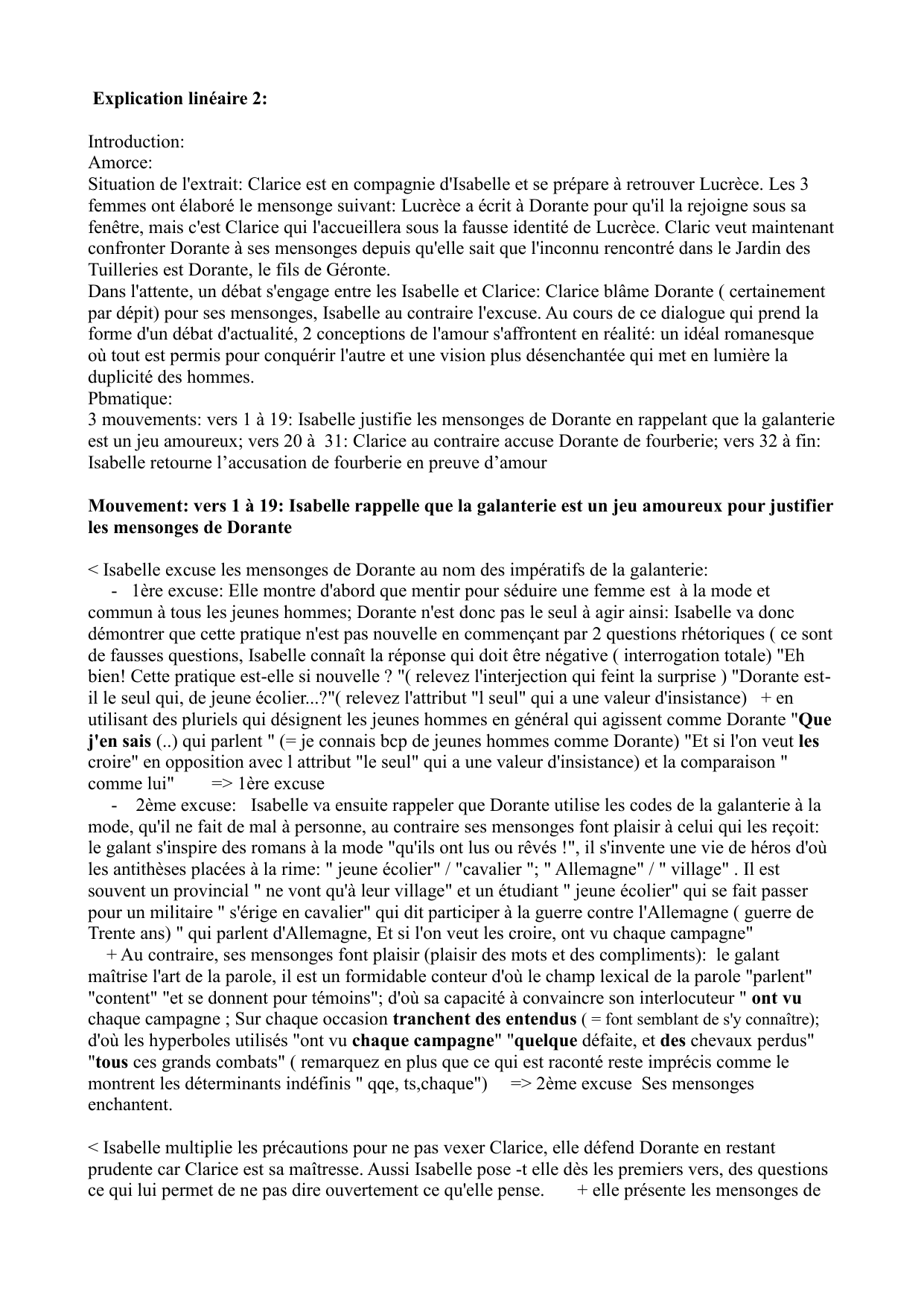 Explication linéaire 2:

Introduction:
Amorce:
Situation de l'extrait: Clarice est en compagnie d'Isabelle et se prépare à retrouver Lucrèce. Les 3 femmes ont élaboré le mensonge suivant: Lucrèce a écrit à Dorante pour qu'il la rejoigne sous sa fenêtre, mais c'est Clarice qui l'accueillera sous la fausse identité de Lucrèce. Claric veut maintenant confronter Dorante à ses mensonges depuis qu'elle sait que l'inconnu rencontré dans le Jardin des Tuilleries est Dorante, le fils de Géronte.
Dans l'attente, un débat s'engage entre les Isabelle et Clarice: Clarice blâme Dorante ( certainement par dépit) pour ses mensonges, Isabelle au contraire l'excuse. Au cours de ce dialogue qui prend la forme d'un débat d'actualité, 2 conceptions de l'amour s'affrontent en réalité: un idéal romanesque où tout est permis pour conquérir l'autre et une vision plus désenchantée qui met en lumière la duplicité des hommes.
Pbmatique:
3 mouvements: vers 1 à 19: Isabelle justifie les mensonges de Dorante en rappelant que la galanterie est un jeu amoureux; vers 20 à 31: Clarice au contraire accuse Dorante de fourberie; vers 32 à fin: Isabelle retourne l'accusation de fourberie en preuve d'amour

Mouvement: vers 1 à 19: Isabelle rappelle que la galanterie est un jeu amoureux pour justifier les mensonges de Dorante

< Isabelle excuse les mensonges de Dorante au nom des impératifs de la galanterie:
- 1ère excuse: Elle montre d'abord que mentir pour séduire une femme est à la mode et commun à tous les jeunes hommes; Dorante n'est donc pas le seul à agir ainsi: Isabelle va donc démontrer que cette pratique n'est pas nouvelle en commençant par 2 questions rhétoriques ( ce sont de fausses questions, Isabelle connaît la réponse qui doit être négative ( interrogation totale) "Eh bien! Cette pratique est-elle si nouvelle ? "( relevez l'interjection qui feint la surprise ) "Dorante est-il le seul qui, de jeune écolier...?"( relevez l'attribut "l seul" qui a une valeur d'insistance) + en utilisant des pluriels qui désignent les jeunes hommes en général qui agissent comme Dorante "Que j'en sais (..) qui parlent " (= je connais bcp de jeunes hommes comme Dorante) "Et si l'on veut les croire" en opposition avec l attribut "le seul" qui a une valeur d'insistance) et la comparaison " comme lui" => 1ère excuse
- 2ème excuse: Isabelle va ensuite rappeler que Dorante utilise les codes de la galanterie à la mode, qu'il ne fait de mal à personne, au contraire ses mensonges font plaisir à celui qui les reçoit: le galant s'inspire des romans à la mode "qu'ils ont lus ou rêvés !", il s'invente une vie de héros d'où les antithèses placées à la rime: " jeune écolier" / "cavalier "; " Allemagne" / " village" . Il est souvent un provincial " ne vont qu'à leur village" et un étudiant " jeune écolier" qui se fait passer pour un militaire " s'érige en cavalier" qui dit participer à la guerre contre l'Allemagne ( guerre de Trente ans) " qui parlent d'Allemagne, Et si l'on veut les croire, ont vu chaque campagne"
+ Au contraire, ses mensonges font plaisir (plaisir des mots et des compliments): le galant maîtrise l'art de la parole, il est un formidable conteur d'où le champ lexical de la parole "parlent" "content" "et se donnent pour témoins"; d'où sa capacité à convaincre son interlocuteur " ont vu chaque campagne ; Sur chaque occasion tranchent des entendus ( = font semblant de s'y connaître); d'où les hyperboles utilisés "ont vu chaque campagne" "quelque défaite, et des chevaux perdus" "tous ces grands combats" ( remarquez en plus que ce qui est raconté reste imprécis comme le montrent les déterminants indéfinis " qqe, ts,chaque") => 2ème excuse Ses mensonges enchantent.

< Isabelle multiplie les précautions pour ne pas vexer Clarice, elle défend Dorante en restant prudente car Clarice est sa maîtresse. Aussi Isabelle pose -t elle dès les premiers vers, des questions ce qui lui permet de ne pas dire ouvertement ce qu'elle pense. + elle présente les mensonges de